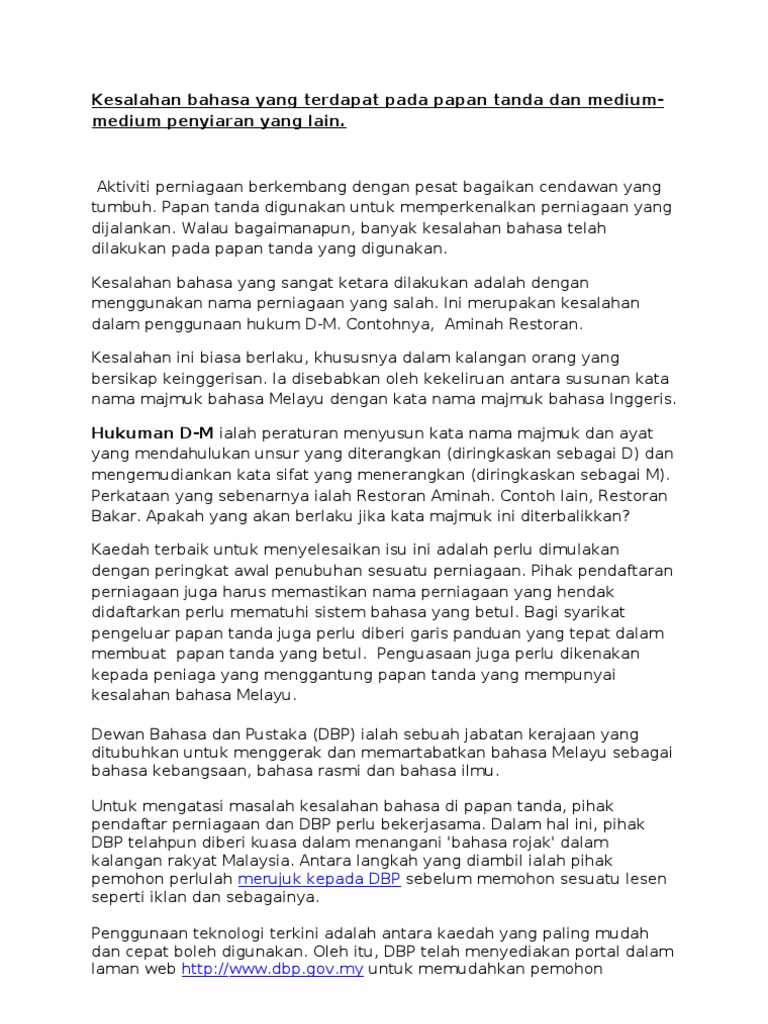 Kesalahan bahasa yang terdapat pada papan tanda dan medium-medium penyiaran yang lain.

Aktiviti perniagaan berkembang dengan pesat bagaikan cendawan yang tumbuh. Papan tanda digunakan untuk memperkenalkan perniagaan yang dijalankan. Walau bagaimanapun, banyak kesalahan bahasa telah dilakukan pada papan tanda yang digunakan.

Kesalahan bahasa yang sangat ketara dilakukan adalah dengan menggunakan nama perniagaan yang salah. Ini merupakan kesalahan dalam penggunaan hukum D-M. Contohnya, Aminah Restoran.

Kesalahan ini biasa berlaku, khususnya dalam kalangan orang yang bersikap keinggerisan. Ia disebabkan oleh kekeliruan antara susunan kata nama majmuk bahasa Melayu dengan kata nama majmuk bahasa Inggeris.

Hukuman D-M ialah peraturan menyusun kata nama majmuk dan ayat yang mendahulukan unsur yang diterangkan (diringkaskan sebagai D) dan mengemudiankan kata sifat yang menerangkan (diringkaskan sebagai M). Perkataan yang sebenarnya ialah Restoran Aminah. Contoh lain, Restoran Bakar. Apakah yang akan berlaku jika kata majmuk ini diterbalikkan?

Kaedah terbaik untuk menyelesaikan isu ini adalah perlu dimulakan dengan peringkat awal penubuhan sesuatu perniagaan. Pihak pendaftaran perniagaan juga harus memastikan nama perniagaan yang hendak didaftarkan perlu mematuhi sistem bahasa yang betul. Bagi syarikat pengeluar papan tanda juga perlu diberi garis panduan yang tepat dalam membuat papan tanda yang betul. Penguasaan juga perlu dikenakan kepada peniaga yang menggantung papan tanda yang mempunyai kesalahan bahasa Melayu.

Dewan Bahasa dan Pustaka (DBP) ialah sebuah jabatan kerajaan yang ditubuhkan untuk menggerak dan memartabatkan bahasa Melayu sebagai bahasa kebangsaan, bahasa rasmi dan bahasa ilmu.

Untuk mengatasi masalah kesalahan bahasa di papan tanda, pihak pendaftar perniagaan dan DBP perlu bekerjasama. Dalam hal ini, pihak DBP telahpun diberi kuasa dalam menangani 'bahasa rojak' dalam kalangan rakyat Malaysia. Antara langkah yang diambil ialah pihak pemohon perlulah merujuk kepada DBP sebelum memohon sesuatu lesen seperti iklan dan sebagainya.

Penggunaan teknologi terkini adalah antara kaedah yang paling mudah dan cepat boleh digunakan. Oleh itu, DBP telah menyediakan portal dalam laman web http://www.dbp.gov.my untuk memudahkan pemohon